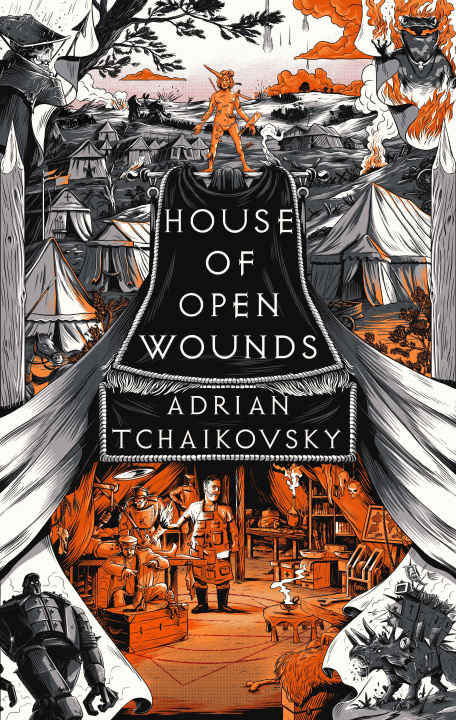 HOUSE OF OPEN WOUNDS

ADRIAN TCHAIKOVSKY